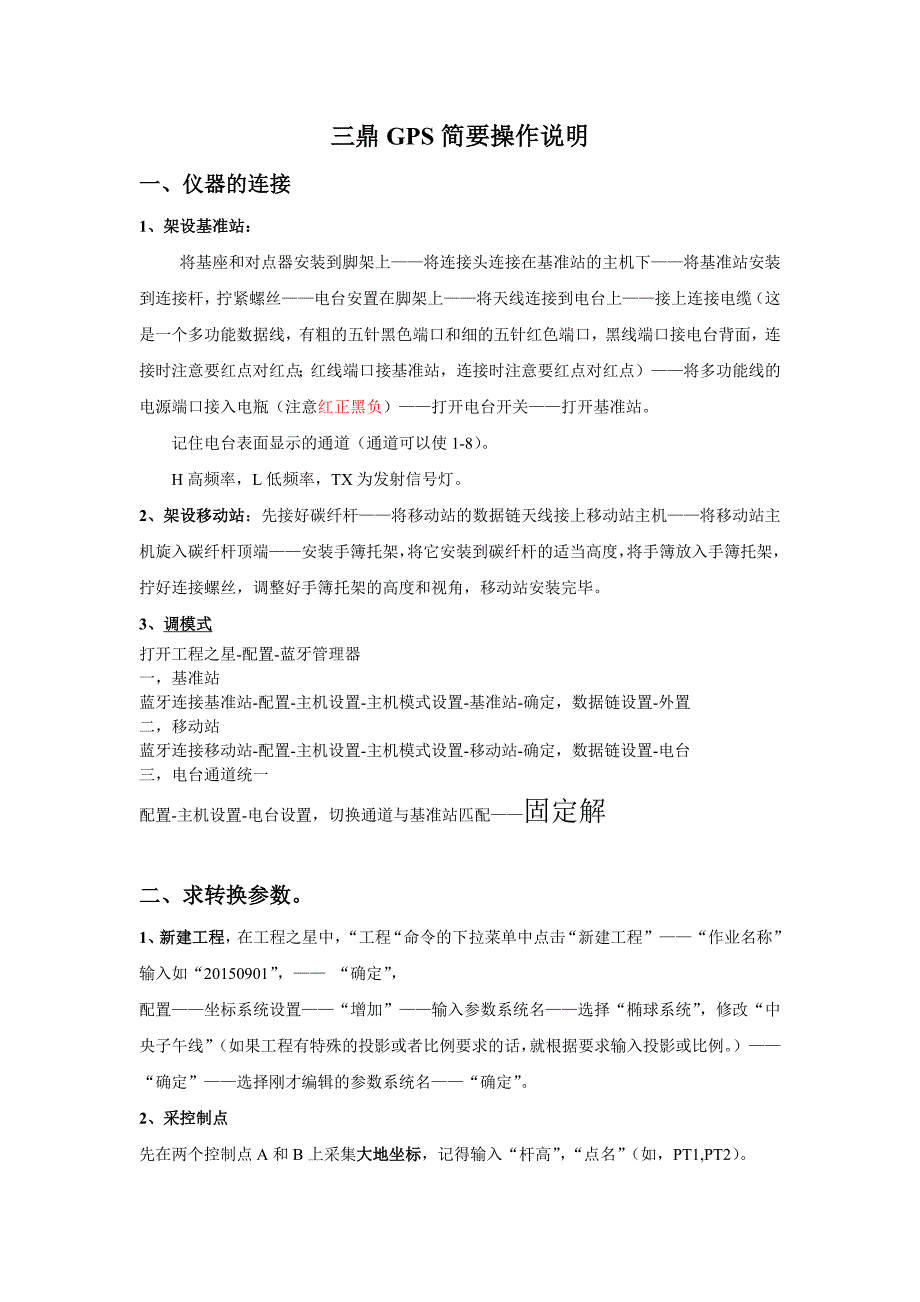 三鼎 GPS 简要操作说明

一、仪器的连接

1、架设基准站：

将基座和对点器安装到脚架上——将连接头连接在基准站的主机下——将基准站安装到连接杆，拧紧螺丝——电台安置在脚架上——将天线连接到电台上——接上连接电缆（这是一个多功能数据线，有粗的五针黑色端口和细的五针红色端口，黑线端口接电台背面，连接时注意要红点对红点;红线端口接基准站，连接时注意要红点对红点）——将多功能线的电源端口接入电瓶（注意红正黑负）——打开电台开关——打开基准站。

记住电台表面显示的通道（通道可以使 1-8）。

H 高频率，L 低频率，TX 为发射信号灯。

2、架设移动站：先接好碳纤杆——将移动站的数据链天线接上移动站主机——将移动站主机旋入碳纤杆顶端——安装手簿托架，将它安装到碳纤杆的适当高度，将手簿放入手簿托架，拧好连接螺丝，调整好手簿托架的高度和视角，移动站安装完毕。

3、调模式

打开工程之星-配置-蓝牙管理器
一，基准站
蓝牙连接基准站-配置-主机设置-主机模式设置-基准站-确定，数据链设置-外置
二，移动站
蓝牙连接移动站-配置-主机设置-主机模式设置-移动站-确定，数据链设置-电台
三，电台通道统一
配置-主机设置-电台设置，切换通道与基准站匹配——固定解

二、求转换参数。

1、新建工程，在工程之星中，“工程“命令的下拉菜单中点击“新建工程”——“作业名称”输入如“20150901”，—— “确定”，
配置——坐标系统设置——“增加”——输入参数系统名——选择“椭球系统”，修改“中央子午线”（如果工程有特殊的投影或者比例要求的话，就根据要求输入投影或比例。）——“确定”——选择刚才编辑的参数系统名——“确定”。

2、采控制点

先在两个控制点 A 和 B 上采集大地坐标，记得输入“杆高”，“点名”（如，PT1,PT2）。